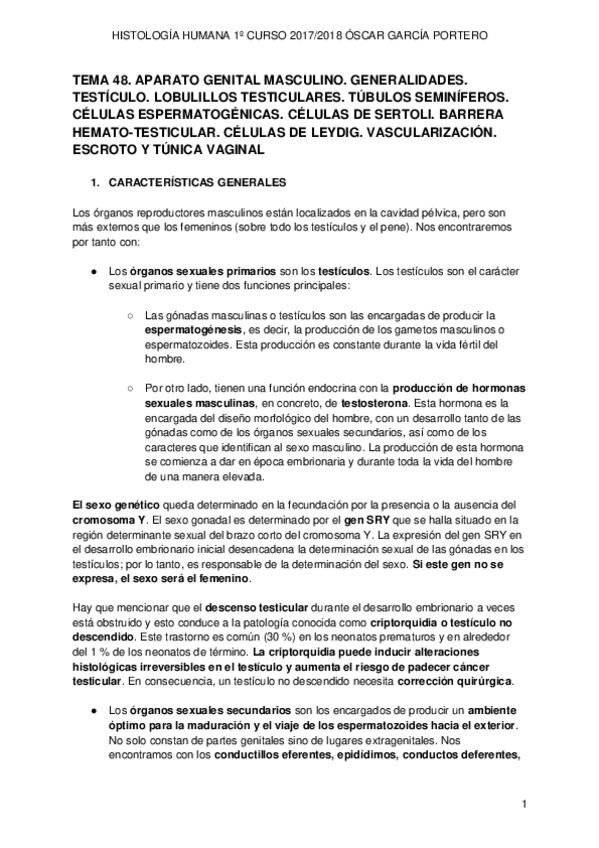 HISTOLOGÍA HUMANA 1º CURSO 2017/2018 ÓSCAR GARCÍA PORTERO

TEMA 48. APARATO GENITAL MASCULINO. GENERALIDADES. TESTÍCULO. LOBULILLOS TESTICULARES. TÚBULOS SEMINÍFEROS. CÉLULAS ESPERMATOGÉNICAS. CÉLULAS DE SERTOLI. BARRERA HEMATO-TESTICULAR. CÉLULAS DE LEYDIG. VASCULARIZACIÓN. ESCROTO Y TÚNICA VAGINAL

1. CARACTERÍSTICAS GENERALES

Los órganos reproductores masculinos están localizados en la cavidad pélvica, pero son más externos que los femeninos (sobre todo los testículos y el pene). Nos encontraremos por tanto con:

● Los órganos sexuales primarios son los testículos. Los testículos son el carácter sexual primario y tiene dos funciones principales:

○ Las gónadas masculinas o testículos son las encargadas de producir la espermatogénesis, es decir, la producción de los gametos masculinos o espermatozoides. Esta producción es constante durante la vida fértil del hombre.

○ Por otro lado, tienen una función endocrina con la producción de hormonas sexuales masculinas, en concreto, de testosterona. Esta hormona es la encargada del diseño morfológico del hombre, con un desarrollo tanto de las gónadas como de los órganos sexuales secundarios, así como de los caracteres que identifican al sexo masculino. La producción de esta hormona se comienza a dar en época embrionaria y durante toda la vida del hombre de una manera elevada.

El sexo genético queda determinado en la fecundación por la presencia o la ausencia del cromosoma Y. El sexo gonadal es determinado por el gen SRY que se halla situado en la región determinante sexual del brazo corto del cromosoma Y. La expresión del gen SRY en el desarrollo embrionario inicial desencadena la determinación sexual de las gónadas en los testículos; por lo tanto, es responsable de la determinación del sexo. Si este gen no se expresa, el sexo será el femenino.

Hay que mencionar que el descenso testicular durante el desarrollo embrionario a veces está obstruido y esto conduce a la patología conocida como criptorquidia o testículo no descendido. Este trastorno es común (30 %) en los neonatos prematuros y en alrededor del 1 % de los neonatos de término. La criptorquidia puede inducir alteraciones histológicas irreversibles en el testículo y aumenta el riesgo de padecer cáncer testicular. En consecuencia, un testículo no descendido necesita corrección quirúrgica.

● Los órganos sexuales secundarios son los encargados de producir un ambiente óptimo para la maduración y el viaje de los espermatozoides hacia el exterior. No solo constan de partes genitales sino de lugares extragenitales. Nos encontramos con los conductillos eferentes, epidídimos, conductos deferentes,

1